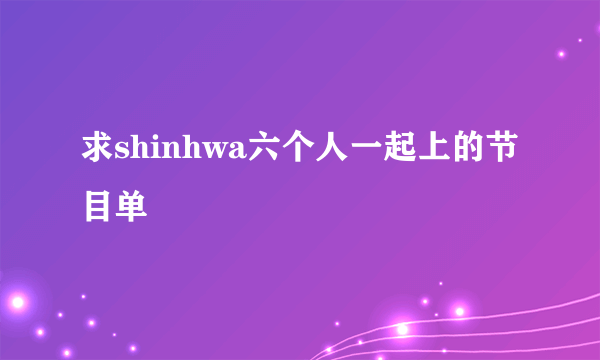 求shinhwa六个人一起上的节目单